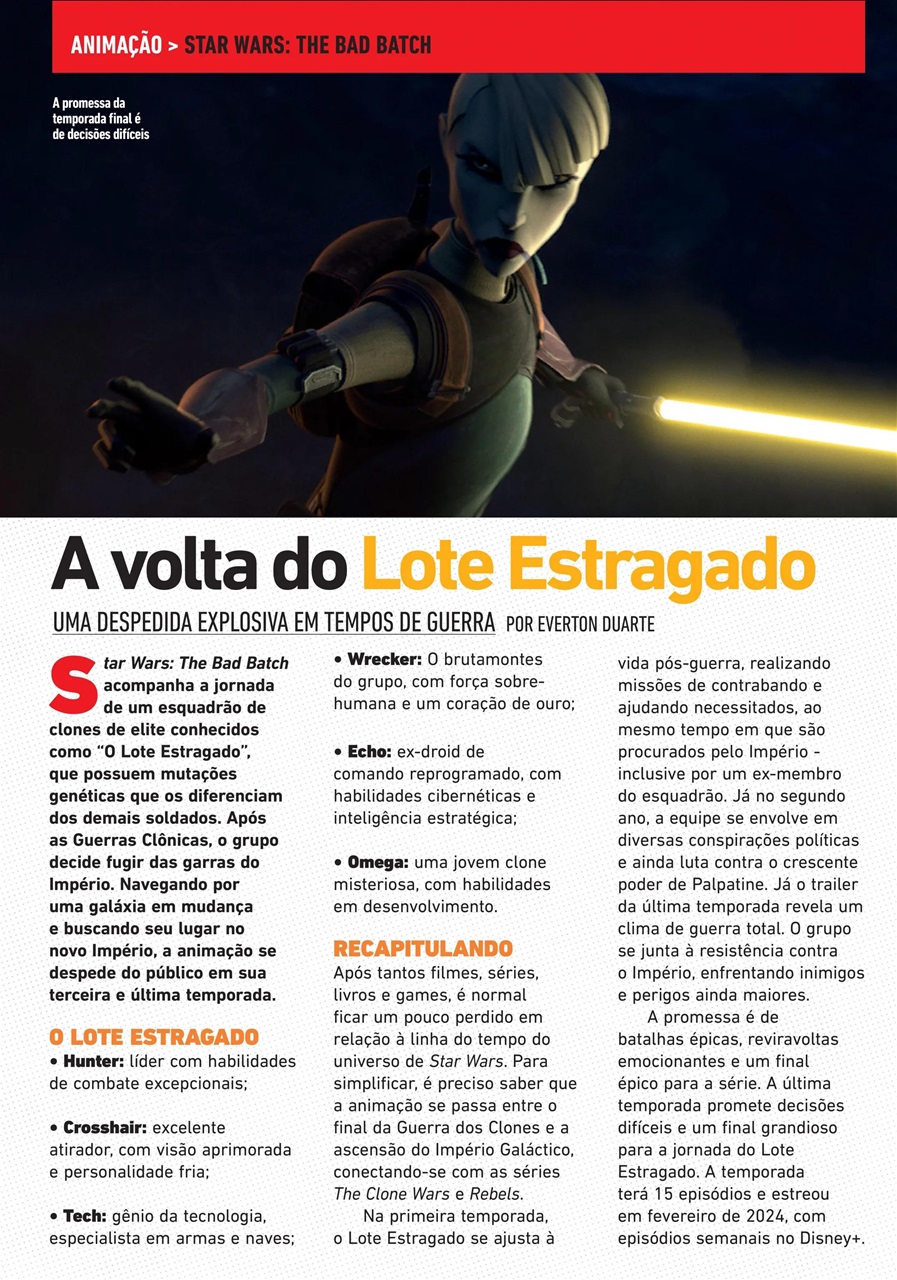 ANIMAÇÃO > STAR WARS: THE BAD BATCH

A promessa da temporada final é de decisões difíceis

A volta do Lote Estragado

UMA DESPEDIDA EXPLOSIVA EM TEMPOS DE GUERRA POR EVERTON DUARTE

Star Wars: The Bad Batch acompanha a jornada de um esquadrão de clones de elite conhecidos como "O Lote Estragado", que possuem mutações genéticas que os diferenciam dos demais soldados. Após as Guerras Clônicas, o grupo decide fugir das garras do Império. Navegando por uma galáxia em mudança e buscando seu lugar no novo Império, a animação se despede do público em sua terceira e última temporada.

O LOTE ESTRAGADO
• Hunter: líder com habilidades de combate excepcionais;

• Crosshair: excelente atirador, com visão aprimorada e personalidade fria;

• Tech: gênio da tecnologia, especialista em armas e naves;

• Wrecker: O brutamontes do grupo, com força sobre-humana e um coração de ouro;

• Echo: ex-droid de comando reprogramado, com habilidades cibernéticas e inteligência estratégica;

• Omega: uma jovem clone misteriosa, com habilidades em desenvolvimento.

RECAPITULANDO
Após tantos filmes, séries, livros e games, é normal ficar um pouco perdido em relação à linha do tempo do universo de Star Wars. Para simplificar, é preciso saber que a animação se passa entre o final da Guerra dos Clones e a ascensão do Império Galáctico, conectando-se com as séries The Clone Wars e Rebels.

Na primeira temporada, o Lote Estragado se ajusta à vida pós-guerra, realizando missões de contrabando e ajudando necessitados, ao mesmo tempo em que são procurados pelo Império - inclusive por um ex-membro do esquadrão. Já no segundo ano, a equipe se envolve em diversas conspirações políticas e ainda luta contra o crescente poder de Palpatine. Já o trailer da última temporada revela um clima de guerra total. O grupo se junta à resistência contra o Império, enfrentando inimigos e perigos ainda maiores.

A promessa é de batalhas épicas, reviravoltas emocionantes e um final épico para a série. A última temporada promete decisões difíceis e um final grandioso para a jornada do Lote Estragado. A temporada terá 15 episódios e estreou em fevereiro de 2024, com episódios semanais no Disney+.